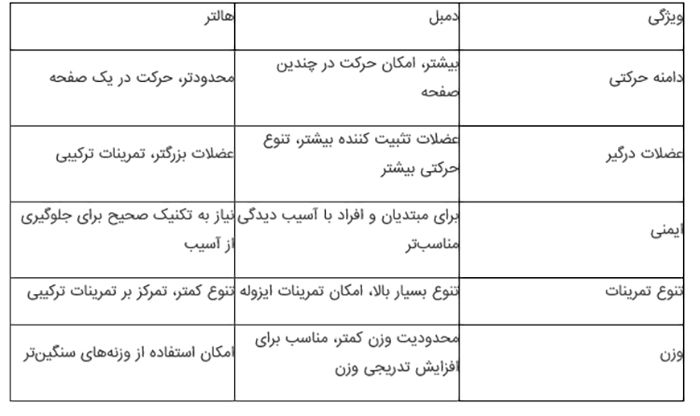 | ویژگی | دمبل | هالتر |
|---|---|---|
| دامنه حرکتی | بیشتر، امکان حرکت در چندین صفحه | محدودتر، حرکت در یک صفحه |
| عضلات درگیر | عضلات تثبیت کننده بیشتر، تنوع حرکتی بیشتر | عضلات بزرگتر، تمرینات ترکیبی |
| ایمنی | برای مبتدیان و افراد با آسیب دیدگی مناسب‌تر | نیاز به تکنیک صحیح برای جلوگیری از آسیب |
| تنوع تمرینات | تنوع بسیار بالا، امکان تمرینات ایزوله | تنوع کمتر، تمرکز بر تمرینات ترکیبی |
| وزن | محدودیت وزن کمتر، مناسب برای افزایش تدریجی وزن | امکان استفاده از وزنه‌های سنگین‌تر |